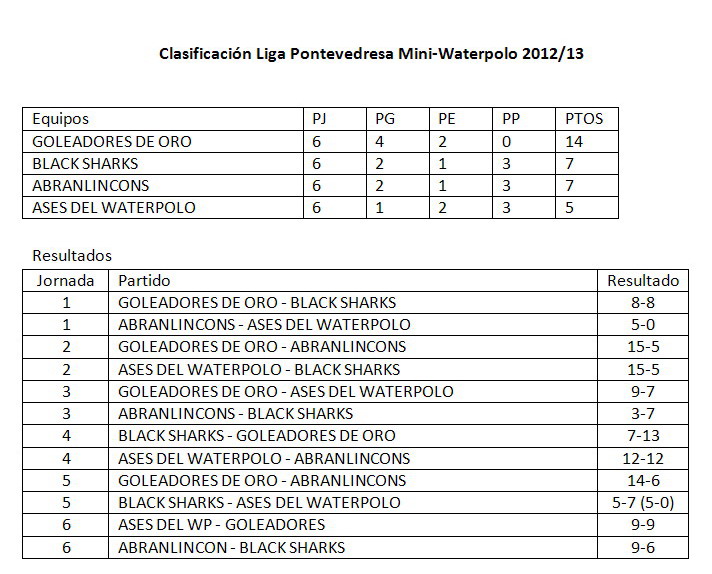 Clasificación Liga Pontevedresa Mini-Waterpolo 2012/13

| Equipos | PJ | PG | PE | PP | PTOS |
|---|---|---|---|---|---|
| GOLEADORES DE ORO | 6 | 4 | 2 | 0 | 14 |
| BLACK SHARKS | 6 | 2 | 1 | 3 | 7 |
| ABRANLINCONS | 6 | 2 | 1 | 3 | 7 |
| ASES DEL WATERPOLO | 6 | 1 | 2 | 3 | 5 |

Resultados

| Jornada | Partido | Resultado |
|---|---|---|
| 1 | GOLEADORES DE ORO - BLACK SHARKS | 8-8 |
| 1 | ABRANLINCONS - ASES DEL WATERPOLO | 5-0 |
| 2 | GOLEADORES DE ORO - ABRANLINCONS | 15-5 |
| 2 | ASES DEL WATERPOLO - BLACK SHARKS | 15-5 |
| 3 | GOLEADORES DE ORO - ASES DEL WATERPOLO | 9-7 |
| 3 | ABRANLINCONS - BLACK SHARKS | 3-7 |
| 4 | BLACK SHARKS - GOLEADORES DE ORO | 7-13 |
| 4 | ASES DEL WATERPOLO - ABRANLINCONS | 12-12 |
| 5 | GOLEADORES DE ORO - ABRANLINCONS | 14-6 |
| 5 | BLACK SHARKS - ASES DEL WATERPOLO | 5-7 (5-0) |
| 6 | ASES DEL WP - GOLEADORES | 9-9 |
| 6 | ABRANLINCON - BLACK SHARKS | 9-6 |